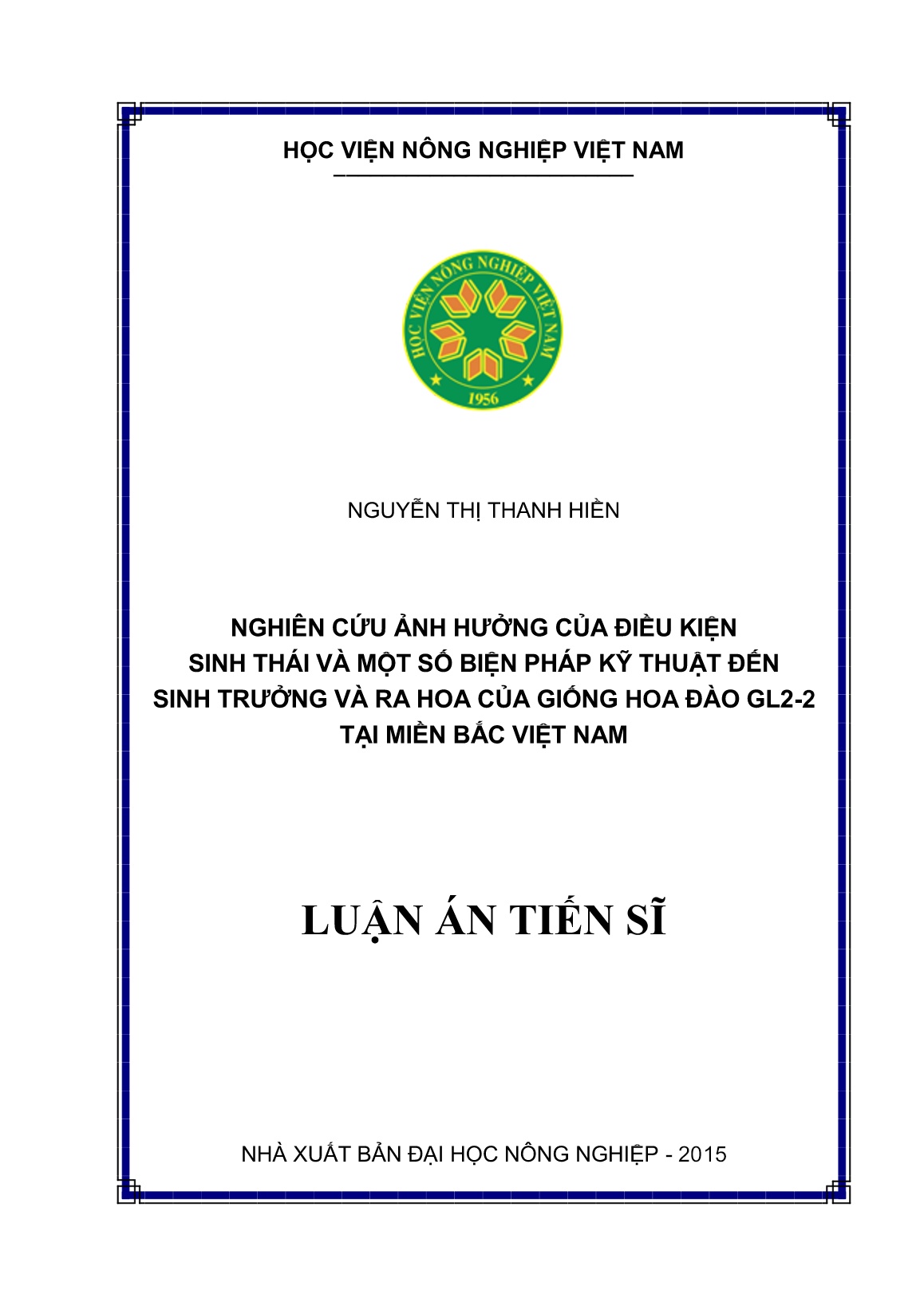 HỌC VIỆN NÔNG NGHIỆP VIỆT NAM

HỌC VIỆN NÔNG NGHIỆP VIỆT NAM
1956

NGUYỄN THỊ THANH HIỀN

NGHIÊN CỨU ẢNH HƯỞNG CỦA ĐIỀU KIỆN SINH THÁI VÀ MỘT SỐ BIỆN PHÁP KỸ THUẬT ĐẾN SINH TRƯỞNG VÀ RA HOA CỦA GIỐNG HOA ĐÀO GL2-2 TẠI MIỀN BẮC VIỆT NAM

LUẬN ÁN TIẾN SĨ

NHÀ XUẤT BẢN ĐẠI HỌC NÔNG NGHIỆP - 2015